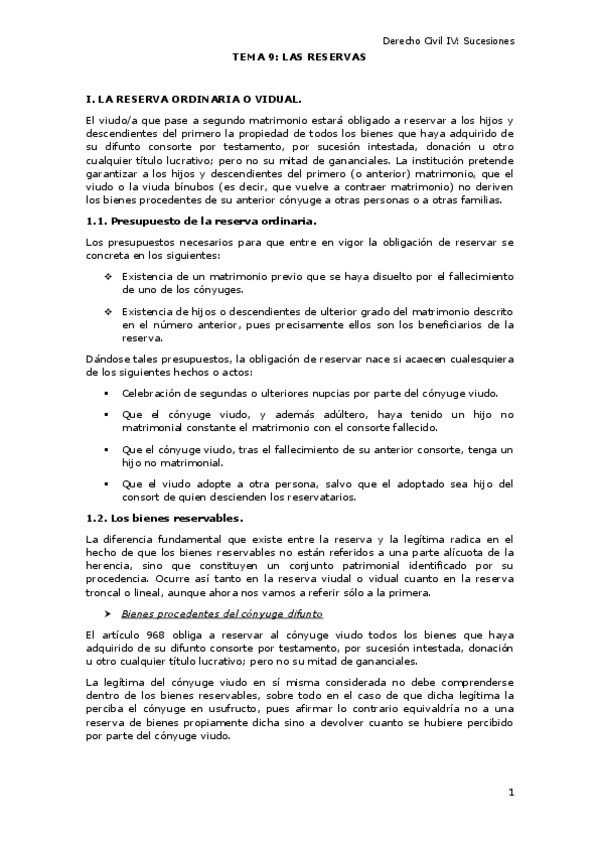 Derecho Civil IV: Sucesiones

TEMA 9: LAS RESERVAS

I. LA RESERVA ORDINARIA O VIDUAL.

El viudo/a que pase a segundo matrimonio estará obligado a reservar a los hijos y descendientes del primero la propiedad de todos los bienes que haya adquirido de su difunto consorte por testamento, por sucesión intestada, donación u otro cualquier título lucrativo; pero no su mitad de gananciales. La institución pretende garantizar a los hijos y descendientes del primero (o anterior) matrimonio, que el viudo o la viuda bínubos (es decir, que vuelve a contraer matrimonio) no deriven los bienes procedentes de su anterior cónyuge a otras personas o a otras familias.

1.1. Presupuesto de la reserva ordinaria.

Los presupuestos necesarios para que entre en vigor la obligación de reservar se concreta en los siguientes:

❖ Existencia de un matrimonio previo que se haya disuelto por el fallecimiento de uno de los cónyuges.

❖ Existencia de hijos o descendientes de ulterior grado del matrimonio descrito en el número anterior, pues precisamente ellos son los beneficiarios de la reserva.

Dándose tales presupuestos, la obligación de reservar nace si acaecen cualesquiera de los siguientes hechos o actos:

▪ Celebración de segundas o ulteriores nupcias por parte del cónyuge viudo.

▪ Que el cónyuge viudo, y además adúltero, haya tenido un hijo no matrimonial constante el matrimonio con el consorte fallecido.

▪ Que el cónyuge viudo, tras el fallecimiento de su anterior consorte, tenga un hijo no matrimonial.

▪ Que el viudo adopte a otra persona, salvo que el adoptado sea hijo del consort de quien descienden los reservatarios.

1.2. Los bienes reservables.

La diferencia fundamental que existe entre la reserva y la legítima radica en el hecho de que los bienes reservables no están referidos a una parte alícuota de la herencia, sino que constituyen un conjunto patrimonial identificado por su procedencia. Ocurre así tanto en la reserva viudal o vidual cuanto en la reserva troncal o lineal, aunque ahora nos vamos a referir sólo a la primera.

➤ Bienes procedentes del cónyuge difunto

El artículo 968 obliga a reservar al cónyuge viudo todos los bienes que haya adquirido de su difunto consorte por testamento, por sucesión intestada, donación u otro cualquier título lucrativo; pero no su mitad de gananciales.

La legítima del cónyuge viudo en sí misma considerada no debe comprenderse dentro de los bienes reservables, sobre todo en el caso de que dicha legítima la perciba el cónyuge en usufructo, pues afirmar lo contrario equivaldría no a una reserva de bienes propiamente dicha sino a devolver cuanto se hubiere percibido por parte del cónyuge viudo.

1